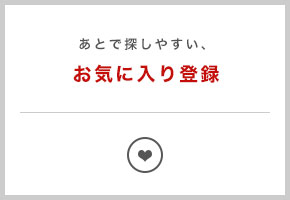 あとで探しやすい、

お気に入り登録